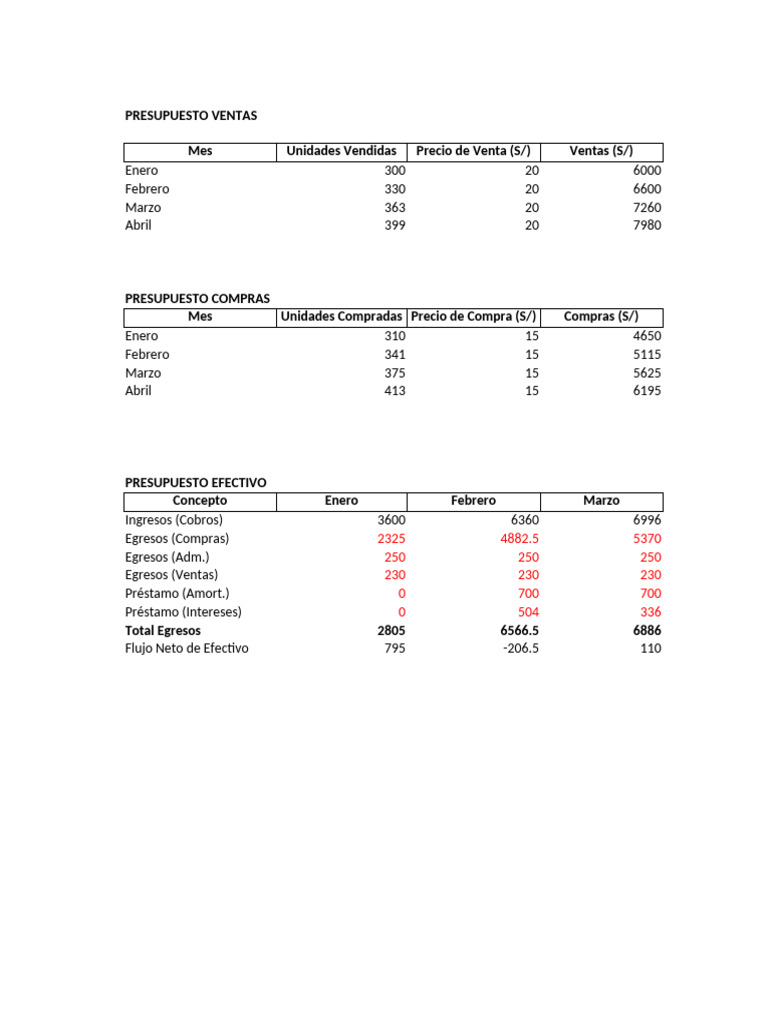 PRESUPUESTO VENTAS

| Mes | Unidades Vendidas | Precio de Venta (S/) | Ventas (S/) |
|---|---|---|---|
| Enero | 300 | 20 | 6000 |
| Febrero | 330 | 20 | 6600 |
| Marzo | 363 | 20 | 7260 |
| Abril | 399 | 20 | 7980 |

PRESUPUESTO COMPRAS

| Mes | Unidades Compradas | Precio de Compra (S/) | Compras (S/) |
|---|---|---|---|
| Enero | 310 | 15 | 4650 |
| Febrero | 341 | 15 | 5115 |
| Marzo | 375 | 15 | 5625 |
| Abril | 413 | 15 | 6195 |

PRESUPUESTO EFECTIVO

| Concepto | Enero | Febrero | Marzo |
|---|---|---|---|
| Ingresos (Cobros) | 3600 | 6360 | 6996 |
| Egresos (Compras) | 2325 | 4882.5 | 5370 |
| Egresos (Adm.) | 250 | 250 | 250 |
| Egresos (Ventas) | 230 | 230 | 230 |
| Préstamo (Amort.) | 0 | 700 | 700 |
| Préstamo (Intereses) | 0 | 504 | 336 |
| **Total Egresos** | **2805** | **6566.5** | **6886** |
| Flujo Neto de Efectivo | 795 | -206.5 | 110 |